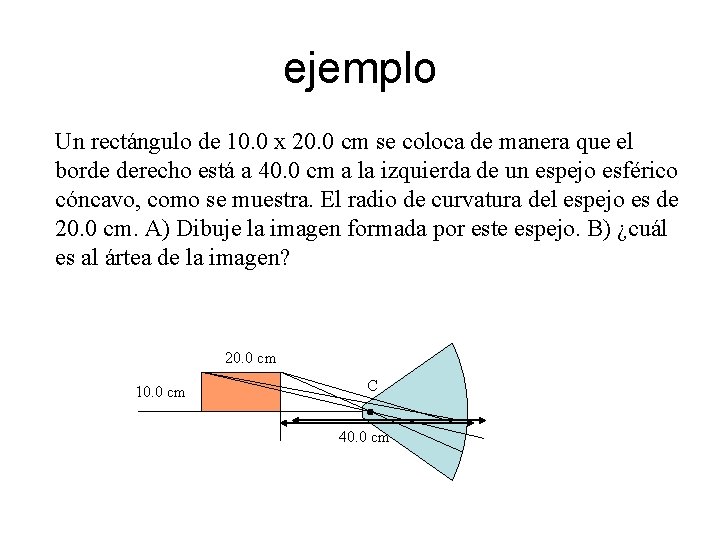 ejemplo

Un rectángulo de 10.0 x 20.0 cm se coloca de manera que el borde derecho está a 40.0 cm a la izquierda de un espejo esférico cóncavo, como se muestra. El radio de curvatura del espejo es de 20.0 cm. A) Dibuje la imagen formada por este espejo. B) ¿cuál es al ártea de la imagen?

20.0 cm
10.0 cm
C
40.0 cm